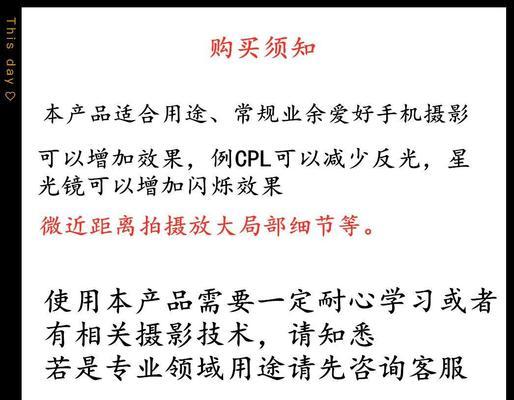 This day ♡

购买须知

本产品适合用途、常规业余爱好手机摄影

可以增加效果，例CPL可以减少反光，星光镜可以增加闪烁效果

微近距离拍摄放大局部细节等。

使用本产品需要一定耐心学习或者有相关摄影技术，请知悉
若是专业领域用途请先咨询客服